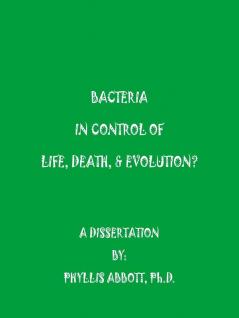 BACTERIA

IN CONTROL OF

LIFE, DEATH, & EVOLUTION?

A DISSERTATION

BY:

PHYLLIS ABBOTT, Ph.D.